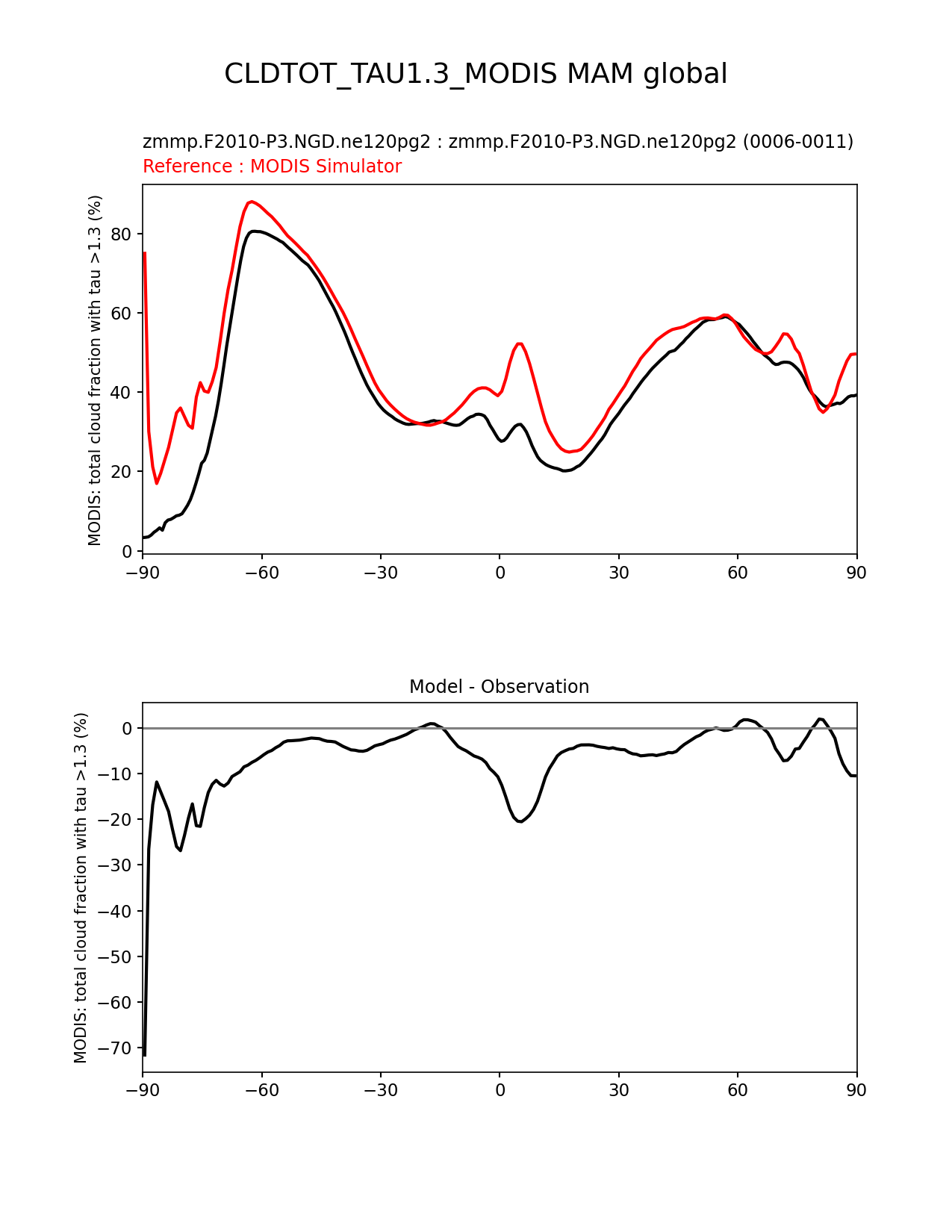 CLDTOT_TAU1.3_MODIS MAM global

zmmp.F2010-P3.NGD.ne120pg2 : zmmp.F2010-P3.NGD.ne120pg2 (0006-0011)
Reference : MODIS Simulator

MODIS: total cloud fraction with tau >1.3 (%)

80
60
40
20
0

−90 −60 −30 0 30 60 90

Model - Observation

MODIS: total cloud fraction with tau >1.3 (%)

0
−10
−20
−30
−40
−50
−60
−70

−90 −60 −30 0 30 60 90